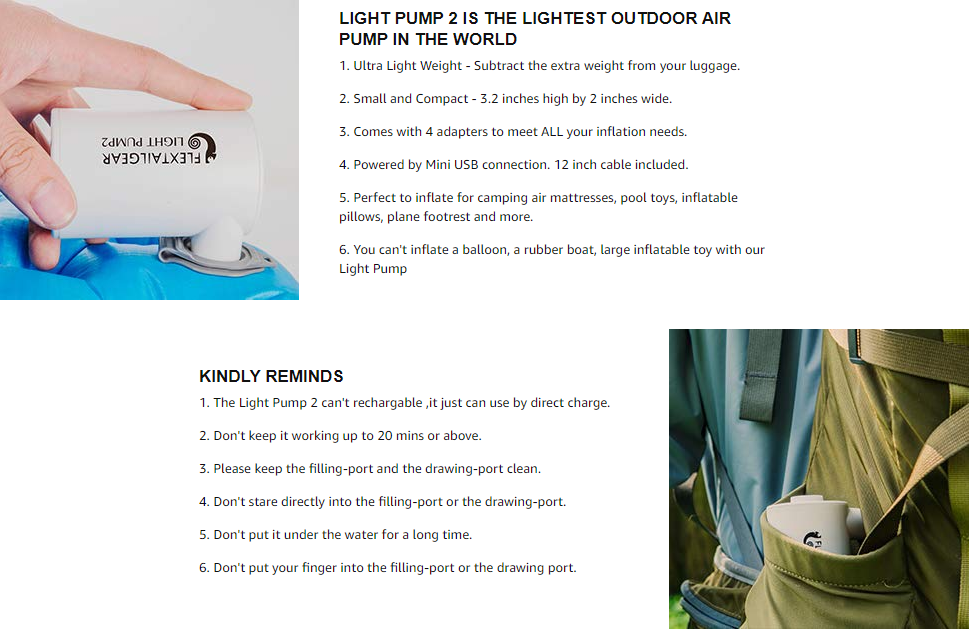 FLEXTAILGEAR
LIGHT PUMP2

LIGHT PUMP 2 IS THE LIGHTEST OUTDOOR AIR PUMP IN THE WORLD

1. Ultra Light Weight - Subtract the extra weight from your luggage.

2. Small and Compact - 3.2 inches high by 2 inches wide.

3. Comes with 4 adapters to meet ALL your inflation needs.

4. Powered by Mini USB connection. 12 inch cable included.

5. Perfect to inflate for camping air mattresses, pool toys, inflatable pillows, plane footrest and more.

6. You can't inflate a balloon, a rubber boat, large inflatable toy with our Light Pump

KINDLY REMINDS

1. The Light Pump 2 can't rechargable ,it just can use by direct charge.

2. Don't keep it working up to 20 mins or above.

3. Please keep the filling-port and the drawing-port clean.

4. Don't stare directly into the filling-port or the drawing-port.

5. Don't put it under the water for a long time.

6. Don't put your finger into the filling-port or the drawing port.